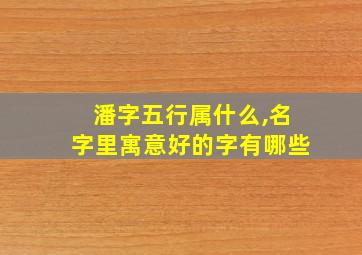 潘字五行属什么,名字里寓意好的字有哪些